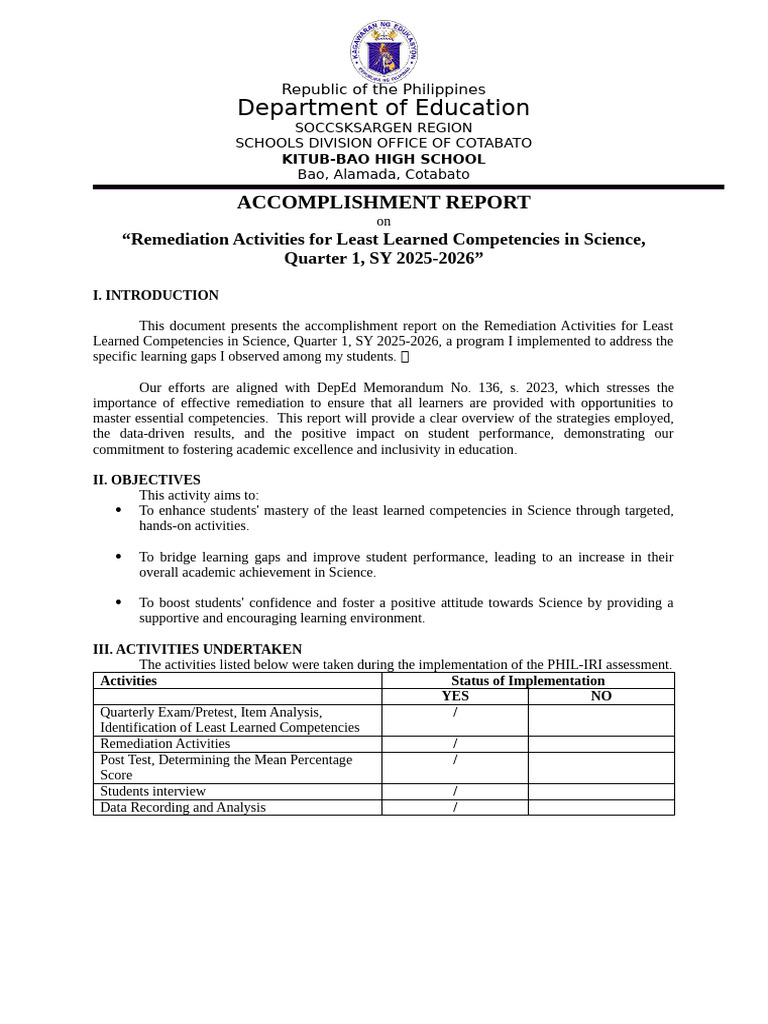 KAGAWARAN NG EDUKASYON
REPUBLIKA NG PILIPINAS

Republic of the Philippines
Department of Education
SOCCSKSARGEN REGION
SCHOOLS DIVISION OFFICE OF COTABATO
KITUB-BAO HIGH SCHOOL
Bao, Alamada, Cotabato

ACCOMPLISHMENT REPORT
on
“Remediation Activities for Least Learned Competencies in Science, Quarter 1, SY 2025-2026”

I. INTRODUCTION

This document presents the accomplishment report on the Remediation Activities for Least Learned Competencies in Science, Quarter 1, SY 2025-2026, a program I implemented to address the specific learning gaps I observed among my students. 

Our efforts are aligned with DepEd Memorandum No. 136, s. 2023, which stresses the importance of effective remediation to ensure that all learners are provided with opportunities to master essential competencies. This report will provide a clear overview of the strategies employed, the data-driven results, and the positive impact on student performance, demonstrating our commitment to fostering academic excellence and inclusivity in education.

II. OBJECTIVES
This activity aims to:
• To enhance students' mastery of the least learned competencies in Science through targeted, hands-on activities.

• To bridge learning gaps and improve student performance, leading to an increase in their overall academic achievement in Science.

• To boost students' confidence and foster a positive attitude towards Science by providing a supportive and encouraging learning environment.

III. ACTIVITIES UNDERTAKEN
The activities listed below were taken during the implementation of the PHIL-IRI assessment.

| Activities | Status of Implementation | |
|---|---|---|
| | YES | NO |
| Quarterly Exam/Pretest, Item Analysis, Identification of Least Learned Competencies | / | |
| Remediation Activities | / | |
| Post Test, Determining the Mean Percentage Score | / | |
| Students interview | / | |
| Data Recording and Analysis | / | |